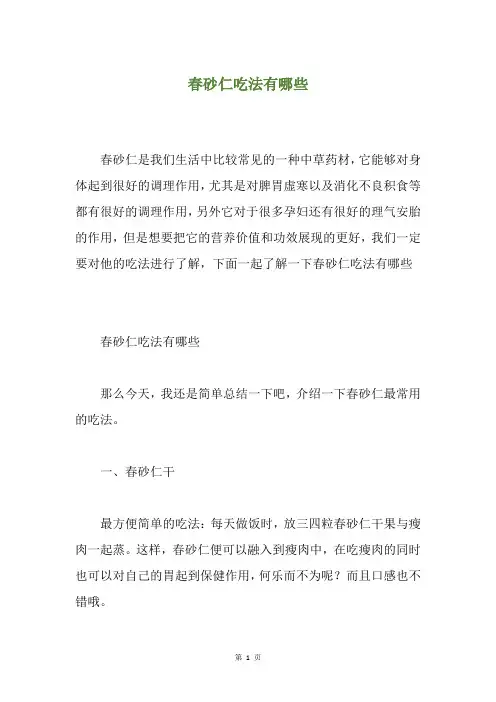 春砂仁吃法有哪些

春砂仁是我们生活中比较常见的一种中草药材，它能够对身体起到很好的调理作用，尤其是对脾胃虚寒以及消化不良积食等都有很好的调理作用，另外它对于很多孕妇还有很好的理气安胎的作用，但是想要把它的营养价值和功效展现的更好，我们一定要对他的吃法进行了解，下面一起了解一下春砂仁吃法有哪些

春砂仁吃法有哪些

那么今天，我还是简单总结一下吧，介绍一下春砂仁最常用的吃法。

一、春砂仁干

最方便简单的吃法：每天做饭时，放三四粒春砂仁干果与瘦肉一起蒸。这样，春砂仁便可以融入到瘦肉中，在吃瘦肉的同时也可以对自己的胃起到保健作用，何乐而不为呢？而且口感也不错哦。

第 1 页